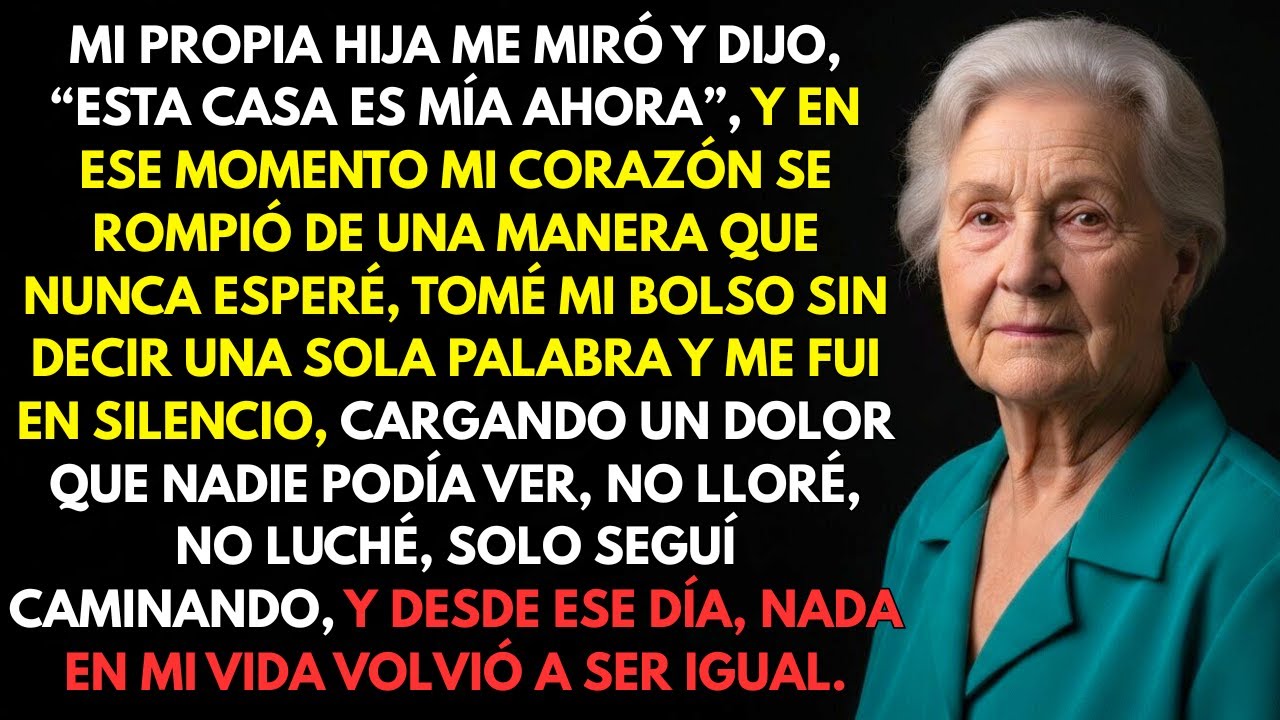 MI PROPIA HIJA ME MIRÓ Y DIJO, “ESTA CASA ES MÍA AHORA”, Y EN ESE MOMENTO MI CORAZÓN SE ROMPIÓ DE UNA MANERA QUE NUNCA ESPERÉ, TOMÉ MI BOLSO SIN DECIR UNA SOLA PALABRA Y ME FUI EN SILENCIO, CARGANDO UN DOLOR QUE NADIE PODÍA VER, NO LLORÉ, NO LUCHÉ, SOLO SEGUÍ CAMINANDO, Y DESDE ESE DÍA, NADA EN MI VIDA VOLVIÓ A SER IGUAL.